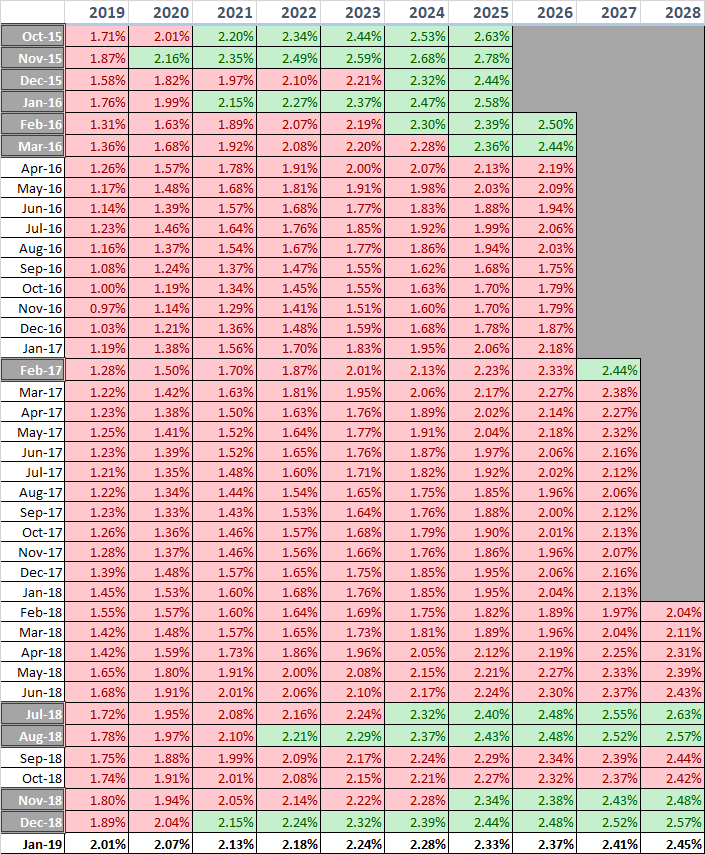 | | 2019 | 2020 | 2021 | 2022 | 2023 | 2024 | 2025 | 2026 | 2027 | 2028 |
|---|---|---|---|---|---|---|---|---|---|---|
| Oct-15 | 1.71% | 2.01% | 2.20% | 2.34% | 2.44% | 2.53% | 2.63% | | | |
| Nov-15 | 1.87% | 2.16% | 2.35% | 2.49% | 2.59% | 2.68% | 2.78% | | | |
| Dec-15 | 1.58% | 1.82% | 1.97% | 2.10% | 2.21% | 2.32% | 2.44% | | | |
| Jan-16 | 1.76% | 1.99% | 2.15% | 2.27% | 2.37% | 2.47% | 2.58% | | | |
| Feb-16 | 1.31% | 1.63% | 1.89% | 2.07% | 2.19% | 2.30% | 2.39% | 2.50% | | |
| Mar-16 | 1.36% | 1.68% | 1.92% | 2.08% | 2.20% | 2.28% | 2.36% | 2.44% | | |
| Apr-16 | 1.26% | 1.57% | 1.78% | 1.91% | 2.00% | 2.07% | 2.13% | 2.19% | | |
| May-16 | 1.17% | 1.48% | 1.68% | 1.81% | 1.91% | 1.98% | 2.03% | 2.09% | | |
| Jun-16 | 1.14% | 1.39% | 1.57% | 1.68% | 1.77% | 1.83% | 1.88% | 1.94% | | |
| Jul-16 | 1.23% | 1.46% | 1.64% | 1.76% | 1.85% | 1.92% | 1.99% | 2.06% | | |
| Aug-16 | 1.16% | 1.37% | 1.54% | 1.67% | 1.77% | 1.86% | 1.94% | 2.03% | | |
| Sep-16 | 1.08% | 1.24% | 1.37% | 1.47% | 1.55% | 1.62% | 1.68% | 1.75% | | |
| Oct-16 | 1.00% | 1.19% | 1.34% | 1.45% | 1.55% | 1.63% | 1.70% | 1.79% | | |
| Nov-16 | 0.97% | 1.14% | 1.29% | 1.41% | 1.51% | 1.60% | 1.70% | 1.79% | | |
| Dec-16 | 1.03% | 1.21% | 1.36% | 1.48% | 1.59% | 1.68% | 1.78% | 1.87% | | |
| Jan-17 | 1.19% | 1.38% | 1.56% | 1.70% | 1.83% | 1.95% | 2.06% | 2.18% | | |
| Feb-17 | 1.28% | 1.50% | 1.70% | 1.87% | 2.01% | 2.13% | 2.23% | 2.33% | 2.44% | |
| Mar-17 | 1.22% | 1.42% | 1.63% | 1.81% | 1.95% | 2.06% | 2.17% | 2.27% | 2.38% | |
| Apr-17 | 1.23% | 1.38% | 1.50% | 1.63% | 1.76% | 1.89% | 2.02% | 2.14% | 2.27% | |
| May-17 | 1.25% | 1.41% | 1.52% | 1.64% | 1.77% | 1.91% | 2.04% | 2.18% | 2.32% | |
| Jun-17 | 1.23% | 1.39% | 1.52% | 1.65% | 1.76% | 1.87% | 1.97% | 2.06% | 2.16% | |
| Jul-17 | 1.21% | 1.35% | 1.48% | 1.60% | 1.71% | 1.82% | 1.92% | 2.02% | 2.12% | |
| Aug-17 | 1.22% | 1.34% | 1.44% | 1.54% | 1.65% | 1.75% | 1.85% | 1.96% | 2.06% | |
| Sep-17 | 1.23% | 1.33% | 1.43% | 1.53% | 1.64% | 1.76% | 1.88% | 2.00% | 2.12% | |
| Oct-17 | 1.26% | 1.36% | 1.46% | 1.57% | 1.68% | 1.79% | 1.90% | 2.01% | 2.13% | |
| Nov-17 | 1.28% | 1.37% | 1.46% | 1.56% | 1.66% | 1.76% | 1.86% | 1.96% | 2.07% | |
| Dec-17 | 1.39% | 1.48% | 1.57% | 1.65% | 1.75% | 1.85% | 1.95% | 2.06% | 2.16% | |
| Jan-18 | 1.45% | 1.53% | 1.60% | 1.68% | 1.76% | 1.85% | 1.95% | 2.04% | 2.13% | |
| Feb-18 | 1.55% | 1.57% | 1.60% | 1.64% | 1.69% | 1.75% | 1.82% | 1.89% | 1.97% | 2.04% |
| Mar-18 | 1.42% | 1.48% | 1.57% | 1.65% | 1.73% | 1.81% | 1.89% | 1.96% | 2.04% | 2.11% |
| Apr-18 | 1.42% | 1.59% | 1.73% | 1.86% | 1.96% | 2.05% | 2.12% | 2.19% | 2.25% | 2.31% |
| May-18 | 1.65% | 1.80% | 1.91% | 2.00% | 2.08% | 2.15% | 2.21% | 2.27% | 2.33% | 2.39% |
| Jun-18 | 1.68% | 1.91% | 2.01% | 2.06% | 2.10% | 2.17% | 2.24% | 2.30% | 2.37% | 2.43% |
| Jul-18 | 1.72% | 1.95% | 2.08% | 2.16% | 2.24% | 2.32% | 2.40% | 2.48% | 2.55% | 2.63% |
| Aug-18 | 1.78% | 1.97% | 2.10% | 2.21% | 2.29% | 2.37% | 2.43% | 2.48% | 2.52% | 2.57% |
| Sep-18 | 1.75% | 1.88% | 1.99% | 2.09% | 2.17% | 2.24% | 2.29% | 2.34% | 2.39% | 2.44% |
| Oct-18 | 1.74% | 1.91% | 2.01% | 2.08% | 2.15% | 2.21% | 2.27% | 2.32% | 2.37% | 2.42% |
| Nov-18 | 1.80% | 1.94% | 2.05% | 2.14% | 2.22% | 2.28% | 2.34% | 2.38% | 2.43% | 2.48% |
| Dec-18 | 1.89% | 2.04% | 2.15% | 2.24% | 2.32% | 2.39% | 2.44% | 2.48% | 2.52% | 2.57% |
| Jan-19 | 2.01% | 2.07% | 2.13% | 2.18% | 2.24% | 2.28% | 2.33% | 2.37% | 2.41% | 2.45% |